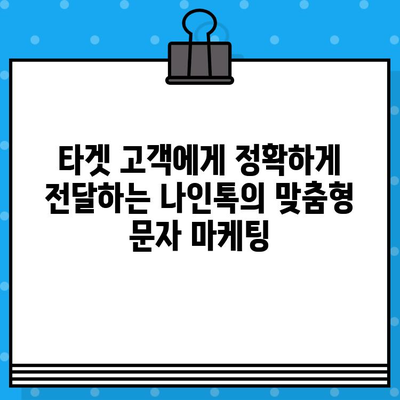 타겟 고객에게 정확하게 전달하는 나인톡의 맞춤형 문자 마케팅